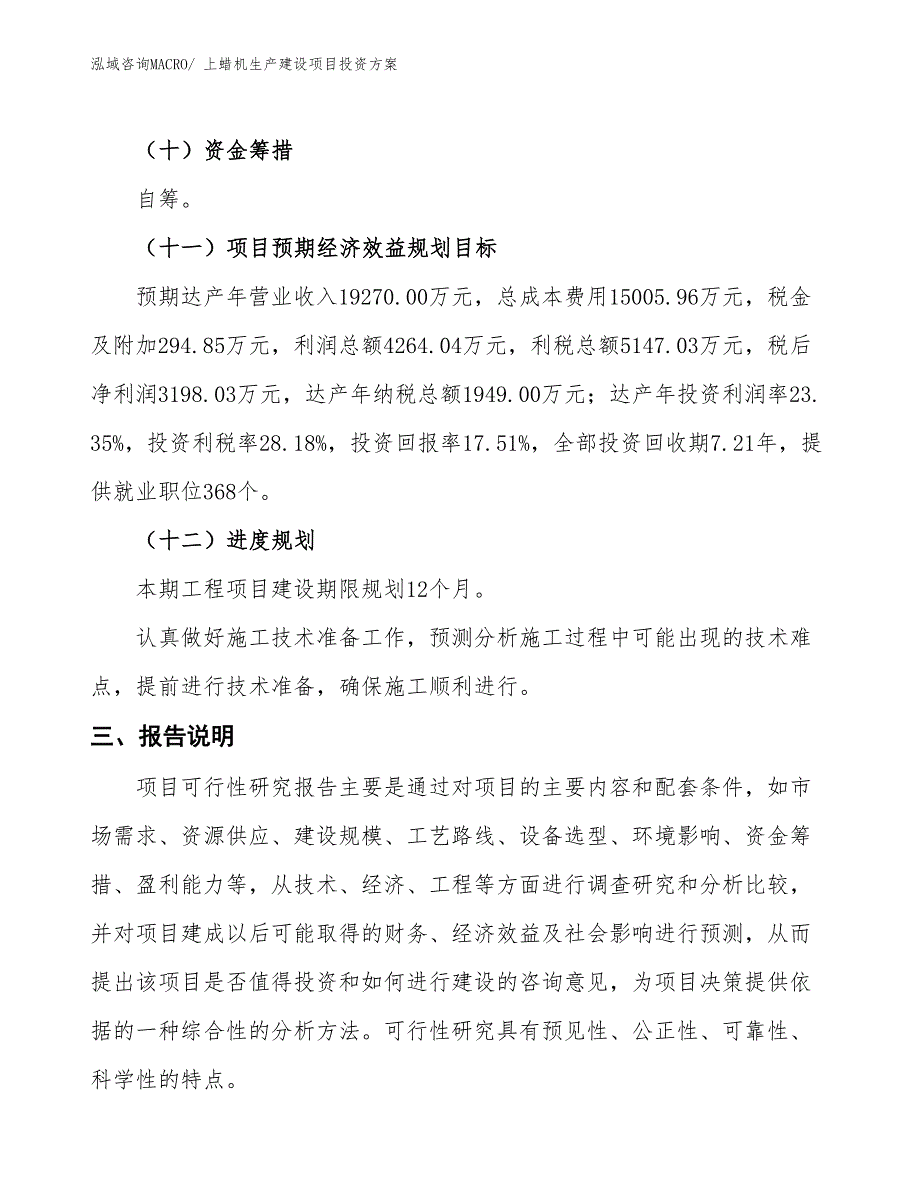 泓域咨询MACRO/ 上蜡机生产建设项目投资方案

（十）资金筹措

自筹。

（十一）项目预期经济效益规划目标

预期达产年营业收入19270.00万元，总成本费用15005.96万元，税金及附加294.85万元，利润总额4264.04万元，利税总额5147.03万元，税后净利润3198.03万元，达产年纳税总额1949.00万元；达产年投资利润率23.35%，投资利税率28.18%，投资回报率17.51%，全部投资回收期7.21年，提供就业职位368个。

（十二）进度规划

本期工程项目建设期限规划12个月。

认真做好施工技术准备工作，预测分析施工过程中可能出现的技术难点，提前进行技术准备，确保施工顺利进行。

三、报告说明

项目可行性研究报告主要是通过对项目的主要内容和配套条件，如市场需求、资源供应、建设规模、工艺路线、设备选型、环境影响、资金筹措、盈利能力等，从技术、经济、工程等方面进行调查研究和分析比较，并对项目建成以后可能取得的财务、经济效益及社会影响进行预测，从而提出该项目是否值得投资和如何进行建设的咨询意见，为项目决策提供依据的一种综合性的分析方法。可行性研究具有预见性、公正性、可靠性、科学性的特点。